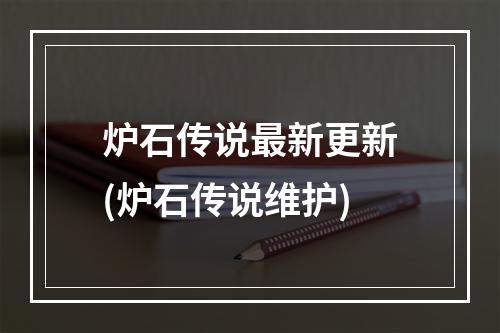 炉石传说最新更新
(炉石传说维护)